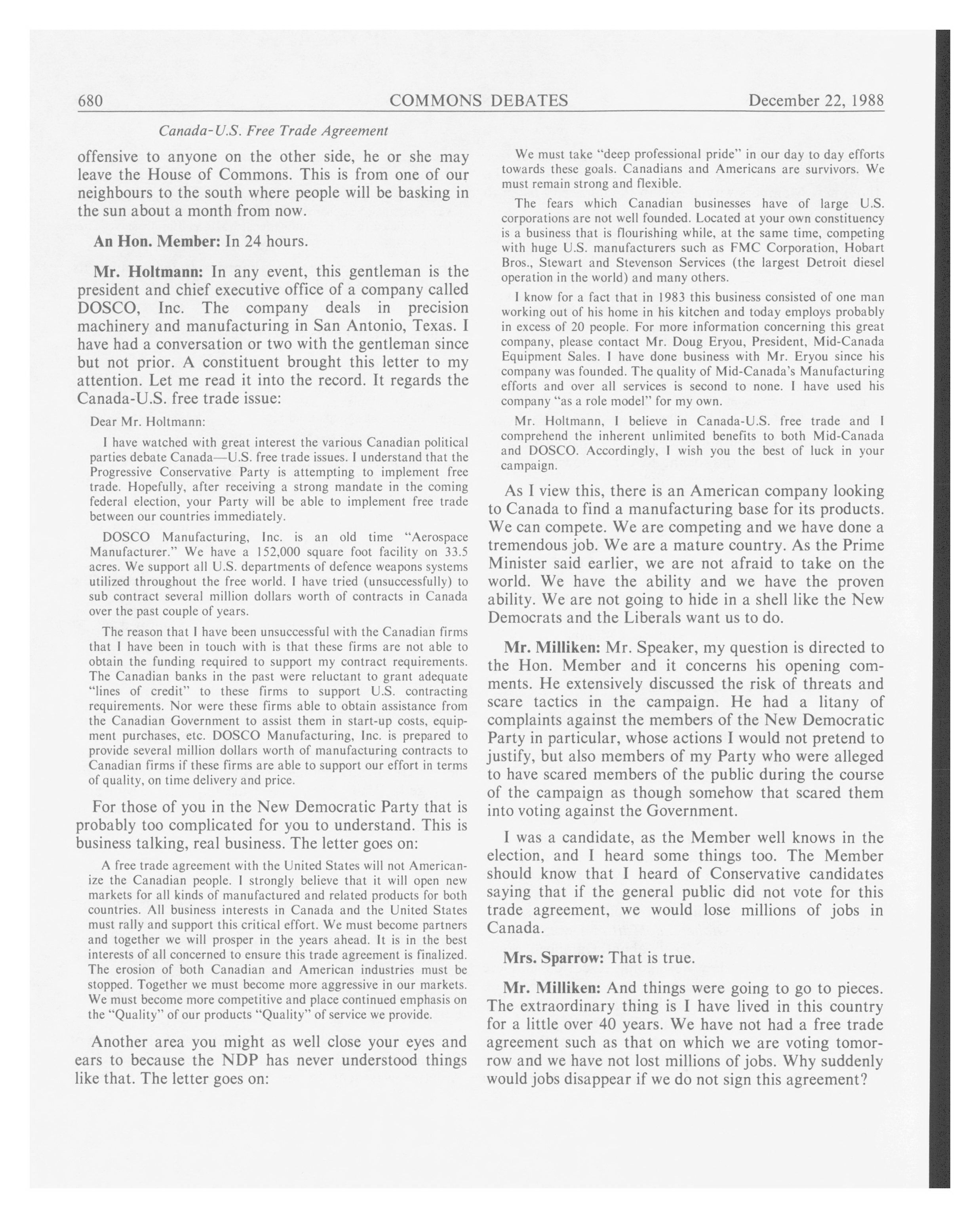 680 COMMONS DEBATES December 22, 1988

Canada-U.S. Free Trade Agreement

offensive to anyone on the other side, he or she may leave the House of Commons. This is from one of our neighbours to the south where people will be basking in the sun about a month from now.

An Hon. Member: In 24 hours.

Mr. Holtmann: In any event, this gentleman is the president and chief executive office of a company called DOSCO, Inc. The company deals in precision machinery and manufacturing in San Antonio, Texas. I have had a conversation or two with the gentleman since but not prior. A constituent brought this letter to my attention. Let me read it into the record. It regards the Canada-U.S. free trade issue:

Dear Mr. Holtmann:

I have watched with great interest the various Canadian political parties debate Canada—U.S. free trade issues. I understand that the Progressive Conservative Party is attempting to implement free trade. Hopefully, after receiving a strong mandate in the coming federal election, your Party will be able to implement free trade between our countries immediately.

DOSCO Manufacturing, Inc. is an old time "Aerospace Manufacturer." We have a 152,000 square foot facility on 33.5 acres. We support all U.S. departments of defence weapons systems utilized throughout the free world. I have tried (unsuccessfully) to sub contract several million dollars worth of contracts in Canada over the past couple of years.

The reason that I have been unsuccessful with the Canadian firms that I have been in touch with is that these firms are not able to obtain the funding required to support my contract requirements. The Canadian banks in the past were reluctant to grant adequate "lines of credit" to these firms to support U.S. contracting requirements. Nor were these firms able to obtain assistance from the Canadian Government to assist them in start-up costs, equipment purchases, etc. DOSCO Manufacturing, Inc. is prepared to provide several million dollars worth of manufacturing contracts to Canadian firms if these firms are able to support our effort in terms of quality, on time delivery and price.

For those of you in the New Democratic Party that is probably too complicated for you to understand. This is business talking, real business. The letter goes on:

A free trade agreement with the United States will not Americanize the Canadian people. I strongly believe that it will open new markets for all kinds of manufactured and related products for both countries. All business interests in Canada and the United States must rally and support this critical effort. We must become partners and together we will prosper in the years ahead. It is in the best interests of all concerned to ensure this trade agreement is finalized. The erosion of both Canadian and American industries must be stopped. Together we must become more aggressive in our markets. We must become more competitive and place continued emphasis on the "Quality" of our products "Quality" of service we provide.

Another area you might as well close your eyes and ears to because the NDP has never understood things like that. The letter goes on:

We must take "deep professional pride" in our day to day efforts towards these goals. Canadians and Americans are survivors. We must remain strong and flexible.

The fears which Canadian businesses have of large U.S. corporations are not well founded. Located at your own constituency is a business that is flourishing while, at the same time, competing with huge U.S. manufacturers such as FMC Corporation, Hobart Bros., Stewart and Stevenson Services (the largest Detroit diesel operation in the world) and many others.

I know for a fact that in 1983 this business consisted of one man working out of his home in his kitchen and today employs probably in excess of 20 people. For more information concerning this great company, please contact Mr. Doug Eryou, President, Mid-Canada Equipment Sales. I have done business with Mr. Eryou since his company was founded. The quality of Mid-Canada's Manufacturing efforts and over all services is second to none. I have used his company "as a role model" for my own.

Mr. Holtmann, I believe in Canada-U.S. free trade and I comprehend the inherent unlimited benefits to both Mid-Canada and DOSCO. Accordingly, I wish you the best of luck in your campaign.

As I view this, there is an American company looking to Canada to find a manufacturing base for its products. We can compete. We are competing and we have done a tremendous job. We are a mature country. As the Prime Minister said earlier, we are not afraid to take on the world. We have the ability and we have the proven ability. We are not going to hide in a shell like the New Democrats and the Liberals want us to do.

Mr. Milliken: Mr. Speaker, my question is directed to the Hon. Member and it concerns his opening comments. He extensively discussed the risk of threats and scare tactics in the campaign. He had a litany of complaints against the members of the New Democratic Party in particular, whose actions I would not pretend to justify, but also members of my Party who were alleged to have scared members of the public during the course of the campaign as though somehow that scared them into voting against the Government.

I was a candidate, as the Member well knows in the election, and I heard some things too. The Member should know that I heard of Conservative candidates saying that if the general public did not vote for this trade agreement, we would lose millions of jobs in Canada.

Mrs. Sparrow: That is true.

Mr. Milliken: And things were going to go to pieces. The extraordinary thing is I have lived in this country for a little over 40 years. We have not had a free trade agreement such as that on which we are voting tomorrow and we have not lost millions of jobs. Why suddenly would jobs disappear if we do not sign this agreement?